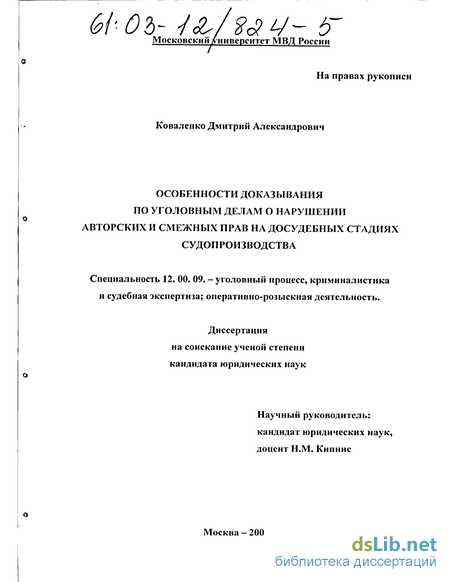 61:03-12/824-5

Московский университет МВД России

На правах рукописи

Коваленко Дмитрий Александрович

ОСОБЕННОСТИ ДОКАЗЫВАНИЯ ПО УГОЛОВНЫМ ДЕЛАМ О НАРУШЕНИИ АВТОРСКИХ И СМЕЖНЫХ ПРАВ НА ДОСУДЕБНЫХ СТАДИЯХ СУДОПРОИЗВОДСТВА

Специальность 12. 00. 09. – уголовный процесс, криминалистика и судебная экспертиза; оперативно-розыскная деятельность.

Диссертация
на соискание ученой степени
кандидата юридических наук

Научный руководитель:
кандидат юридических наук,
доцент Н.М. Кипнис

Москва – 200

dsLib.net
библиотека диссертаций